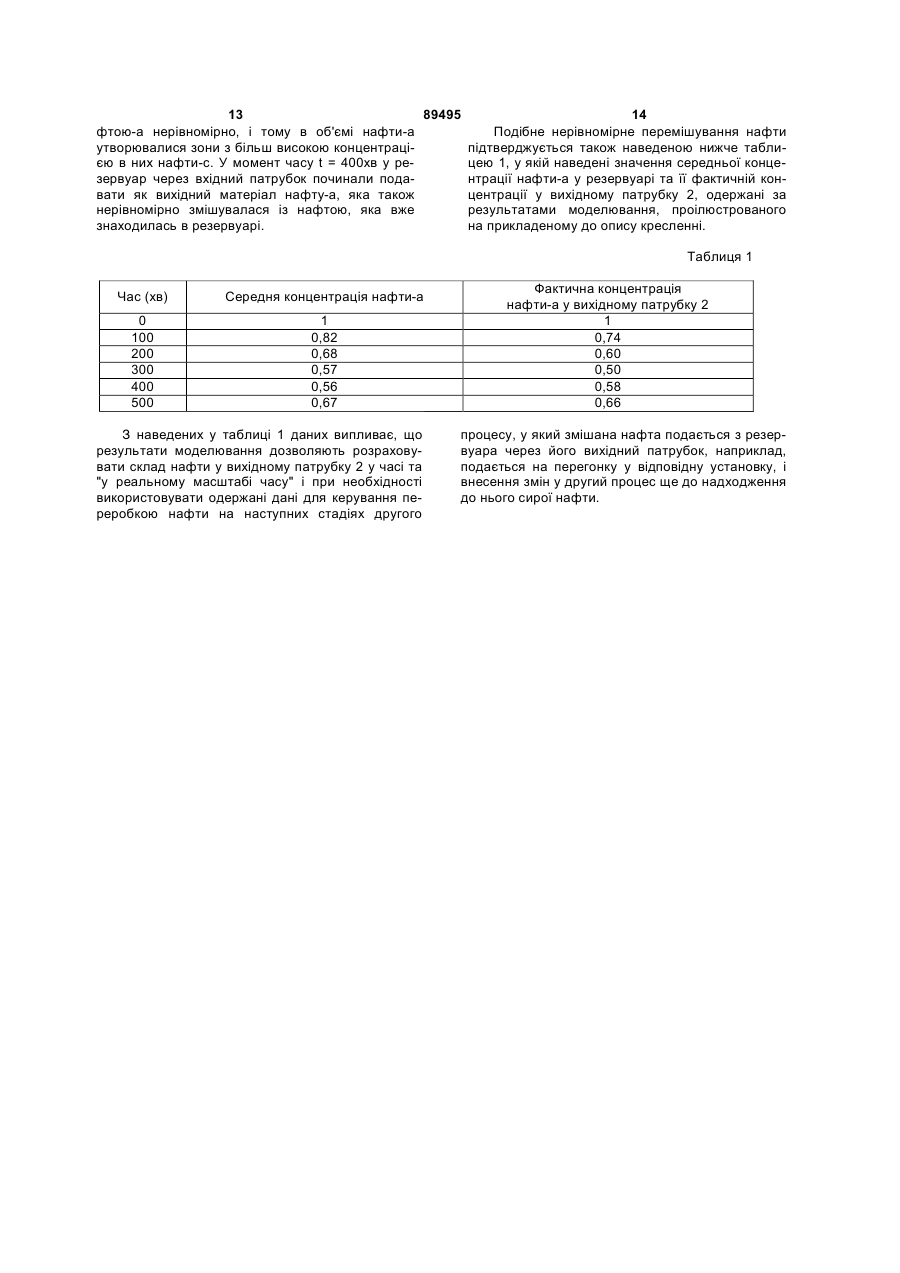 13 89495 14

фтою-а нерівномірно, і тому в об'ємі нафти-а утворювалися зони з більш високою концентрацією в них нафти-с. У момент часу t = 400хв у резервуар через вхідний патрубок починали подавати як вихідний матеріал нафту-а, яка також нерівномірно змішувалася із нафтою, яка вже знаходилась в резервуарі.

Подібне нерівномірне перемішування нафти підтверджується також наведеною нижче таблицею 1, у якій наведені значення середньої концентрації нафти-а у резервуарі та її фактичній концентрації у вихідному патрубку 2, одержані за результатами моделювання, проілюстрованого на прикладеному до опису кресленні.

Таблиця 1

| Час (хв) | Середня концентрація нафти-а | Фактична концентрація нафти-а у вихідному патрубку 2 |
|---|---|---|
| 0 | 1 | 1 |
| 100 | 0,82 | 0,74 |
| 200 | 0,68 | 0,60 |
| 300 | 0,57 | 0,50 |
| 400 | 0,56 | 0,58 |
| 500 | 0,67 | 0,66 |

З наведених у таблиці 1 даних випливає, що результати моделювання дозволяють розраховувати склад нафти у вихідному патрубку 2 у часі та "у реальному масштабі часу" і при необхідності використовувати одержані дані для керування переробкою нафти на наступних стадіях другого процесу, у який змішана нафта подається з резервуара через його вихідний патрубок, наприклад, подається на перегонку у відповідну установку, і внесення змін у другий процес ще до надходження до нього сирої нафти.